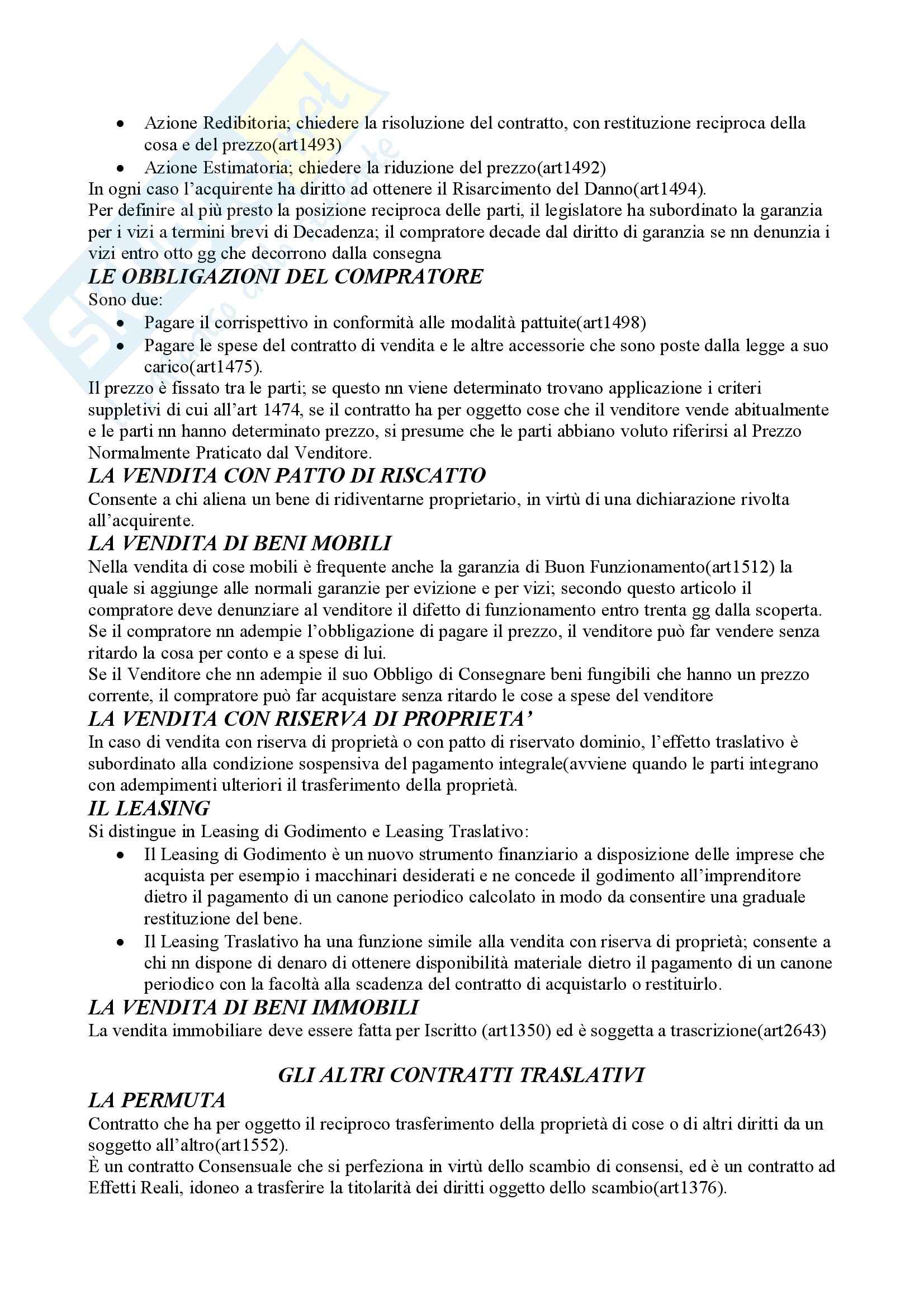 - Azione Redibitoria; chiedere la risoluzione del contratto, con restituzione reciproca della cosa e del prezzo(art1493)
- Azione Estimatoria; chiedere la riduzione del prezzo(art1492)

In ogni caso l'acquirente ha diritto ad ottenere il Risarcimento del Danno(art1494).
Per definire al più presto la posizione reciproca delle parti, il legislatore ha subordinato la garanzia per i vizi a termini brevi di Decadenza; il compratore decade dal diritto di garanzia se nn denunzia i vizi entro otto gg che decorrono dalla consegna

LE OBBLIGAZIONI DEL COMPRATORE
Sono due:
- Pagare il corrispettivo in conformità alle modalità pattuite(art1498)
- Pagare le spese del contratto di vendita e le altre accessorie che sono poste dalla legge a suo carico(art1475).

Il prezzo è fissato tra le parti; se questo nn viene determinato trovano applicazione i criteri suppletivi di cui all'art 1474, se il contratto ha per oggetto cose che il venditore vende abitualmente e le parti nn hanno determinato prezzo, si presume che le parti abbiano voluto riferirsi al Prezzo Normalmente Praticato dal Venditore.

LA VENDITA CON PATTO DI RISCATTO
Consente a chi aliena un bene di ridiventarne proprietario, in virtù di una dichiarazione rivolta all'acquirente.

LA VENDITA DI BENI MOBILI
Nella vendita di cose mobili è frequente anche la garanzia di Buon Funzionamento(art1512) la quale si aggiunge alle normali garanzie per evizione e per vizi; secondo questo articolo il compratore deve denunziare al venditore il difetto di funzionamento entro trenta gg dalla scoperta.
Se il compratore nn adempie l'obbligazione di pagare il prezzo, il venditore può far vendere senza ritardo la cosa per conto e a spese di lui.
Se il Venditore che nn adempie il suo Obbligo di Consegnare beni fungibili che hanno un prezzo corrente, il compratore può far acquistare senza ritardo le cose a spese del venditore

LA VENDITA CON RISERVA DI PROPRIETA'
In caso di vendita con riserva di proprietà o con patto di riservato dominio, l'effetto traslativo è subordinato alla condizione sospensiva del pagamento integrale(avviene quando le parti integrano con adempimenti ulteriori il trasferimento della proprietà.

IL LEASING
Si distingue in Leasing di Godimento e Leasing Traslativo:
- Il Leasing di Godimento è un nuovo strumento finanziario a disposizione delle imprese che acquista per esempio i macchinari desiderati e ne concede il godimento all'imprenditore dietro il pagamento di un canone periodico calcolato in modo da consentire una graduale restituzione del bene.
- Il Leasing Traslativo ha una funzione simile alla vendita con riserva di proprietà; consente a chi nn dispone di denaro di ottenere disponibilità materiale dietro il pagamento di un canone periodico con la facoltà alla scadenza del contratto di acquistarlo o restituirlo.

LA VENDITA DI BENI IMMOBILI
La vendita immobiliare deve essere fatta per Iscritto (art1350) ed è soggetta a trascrizione(art2643)

GLI ALTRI CONTRATTI TRASLATIVI

LA PERMUTA
Contratto che ha per oggetto il reciproco trasferimento della proprietà di cose o di altri diritti da un soggetto all'altro(art1552).
È un contratto Consensuale che si perfeziona in virtù dello scambio di consensi, ed è un contratto ad Effetti Reali, idoneo a trasferire la titolarità dei diritti oggetto dello scambio(art1376).